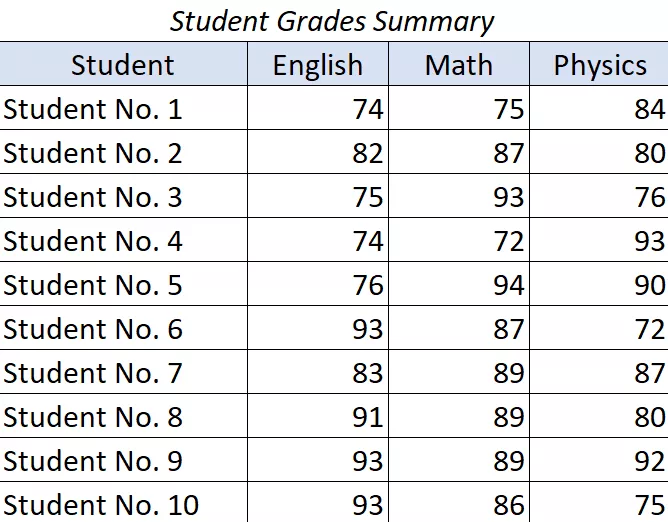 Student Grades Summary

| Student | English | Math | Physics |
|---|---|---|---|
| Student No. 1 | 74 | 75 | 84 |
| Student No. 2 | 82 | 87 | 80 |
| Student No. 3 | 75 | 93 | 76 |
| Student No. 4 | 74 | 72 | 93 |
| Student No. 5 | 76 | 94 | 90 |
| Student No. 6 | 93 | 87 | 72 |
| Student No. 7 | 83 | 89 | 87 |
| Student No. 8 | 91 | 89 | 80 |
| Student No. 9 | 93 | 89 | 92 |
| Student No. 10 | 93 | 86 | 75 |